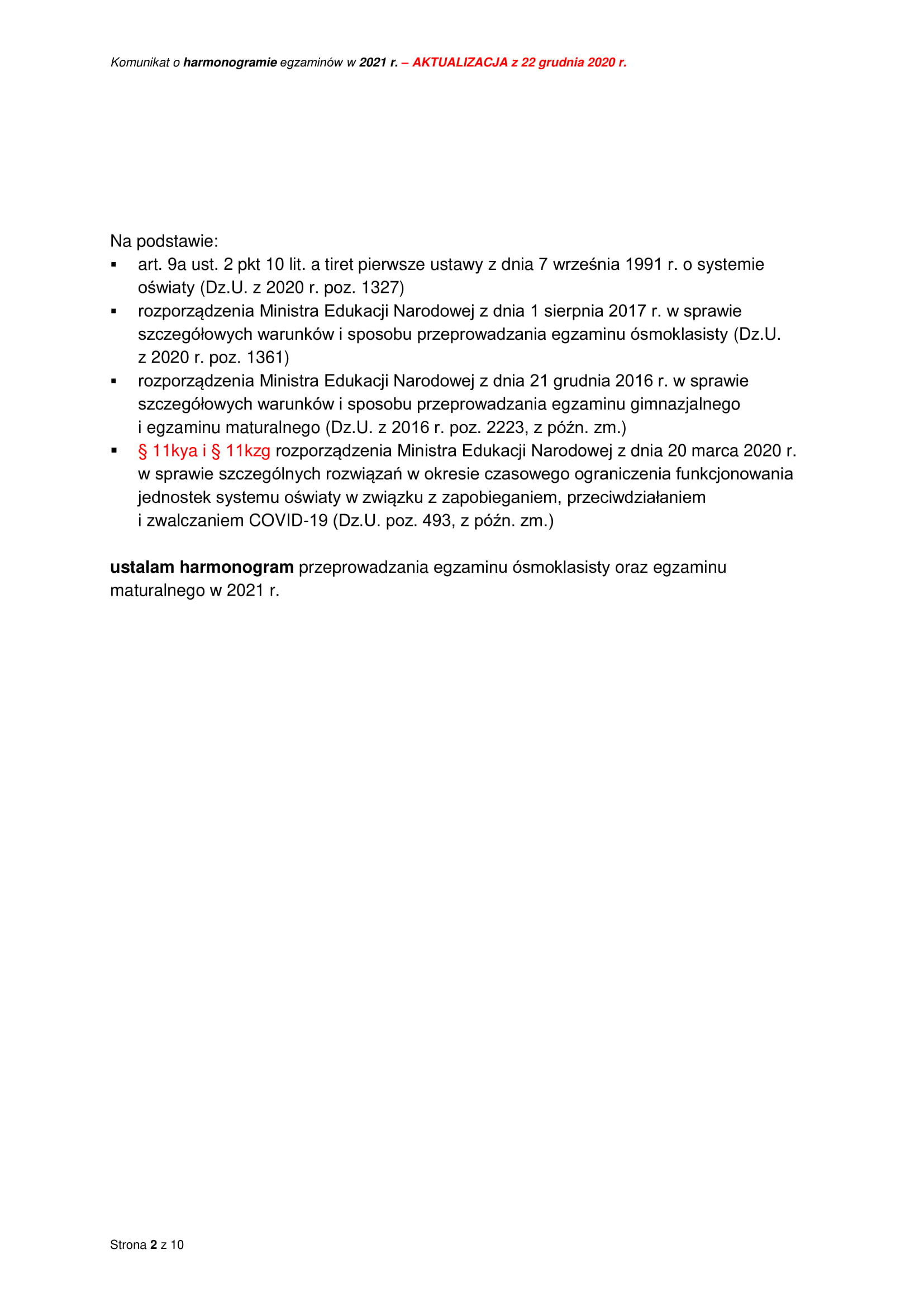 Komunikat o harmonogramie egzaminów w 2021 r. – AKTUALIZACJA z 22 grudnia 2020 r.

Na podstawie:
▪ art. 9a ust. 2 pkt 10 lit. a tiret pierwsze ustawy z dnia 7 września 1991 r. o systemie oświaty (Dz.U. z 2020 r. poz. 1327)
▪ rozporządzenia Ministra Edukacji Narodowej z dnia 1 sierpnia 2017 r. w sprawie szczegółowych warunków i sposobu przeprowadzania egzaminu ósmoklasisty (Dz.U. z 2020 r. poz. 1361)
▪ rozporządzenia Ministra Edukacji Narodowej z dnia 21 grudnia 2016 r. w sprawie szczegółowych warunków i sposobu przeprowadzania egzaminu gimnazjalnego i egzaminu maturalnego (Dz.U. z 2016 r. poz. 2223, z późn. zm.)
▪ § 11kya i § 11kzg rozporządzenia Ministra Edukacji Narodowej z dnia 20 marca 2020 r. w sprawie szczególnych rozwiązań w okresie czasowego ograniczenia funkcjonowania jednostek systemu oświaty w związku z zapobieganiem, przeciwdziałaniem i zwalczaniem COVID-19 (Dz.U. poz. 493, z późn. zm.)

ustalam harmonogram przeprowadzania egzaminu ósmoklasisty oraz egzaminu maturalnego w 2021 r.

Strona 2 z 10